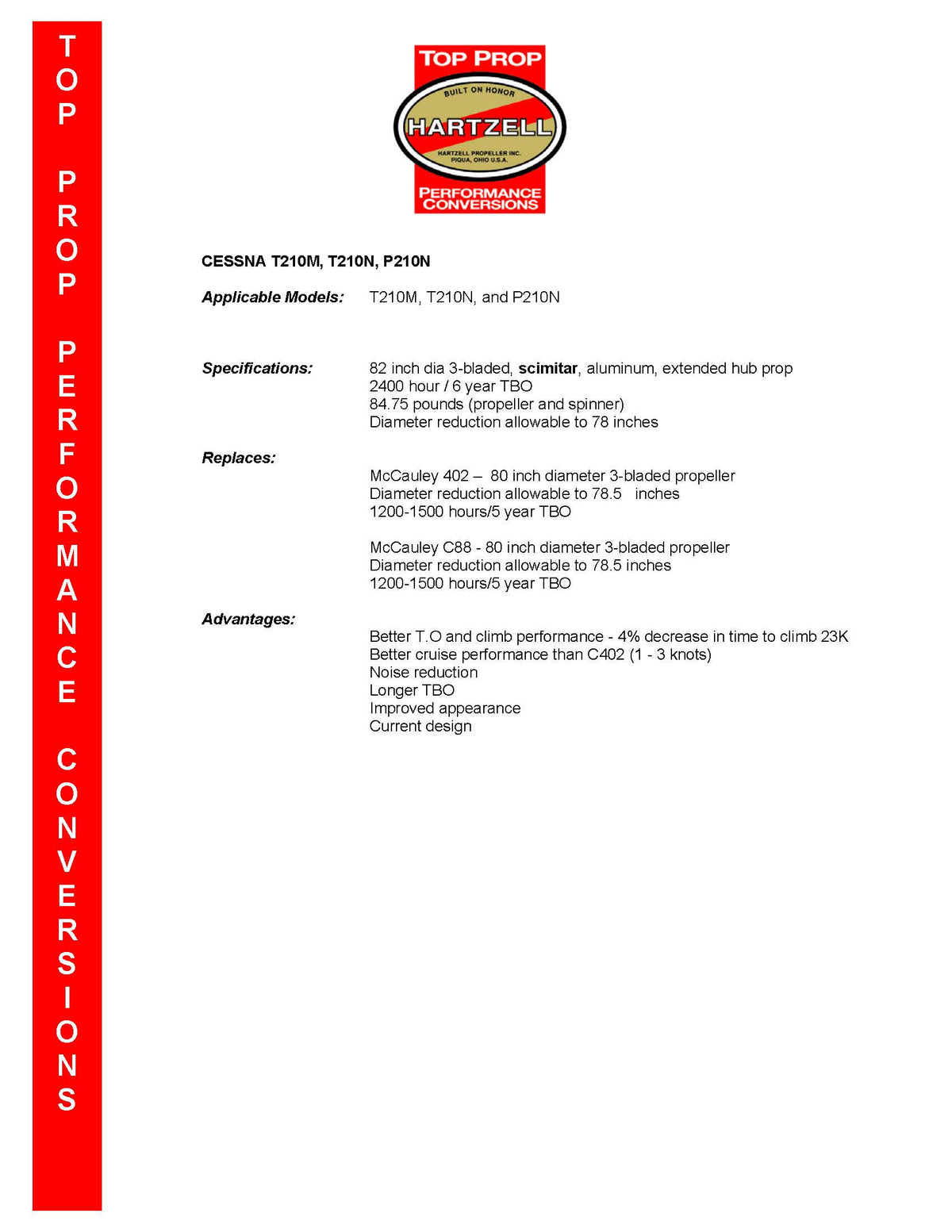 TOP PROP PERFORMANCE CONVERSIONS

TOP PROP
BUILT ON HONOR
HARTZELL
HARTZELL PROPELLER INC.
PIQUA, OHIO U.S.A.
PERFORMANCE
CONVERSIONS

CESSNA T210M, T210N, P210N

Applicable Models: T210M, T210N, and P210N

Specifications: 82 inch dia 3-bladed, scimitar, aluminum, extended hub prop
2400 hour / 6 year TBO
84.75 pounds (propeller and spinner)
Diameter reduction allowable to 78 inches

Replaces:
McCauley 402 – 80 inch diameter 3-bladed propeller
Diameter reduction allowable to 78.5 inches
1200-1500 hours/5 year TBO

McCauley C88 - 80 inch diameter 3-bladed propeller
Diameter reduction allowable to 78.5 inches
1200-1500 hours/5 year TBO

Advantages:
Better T.O and climb performance - 4% decrease in time to climb 23K
Better cruise performance than C402 (1 - 3 knots)
Noise reduction
Longer TBO
Improved appearance
Current design